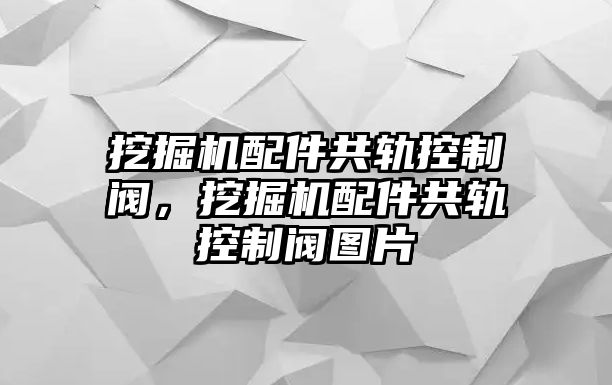 挖掘机配件共轨控制阀，挖掘机配件共轨控制阀图片